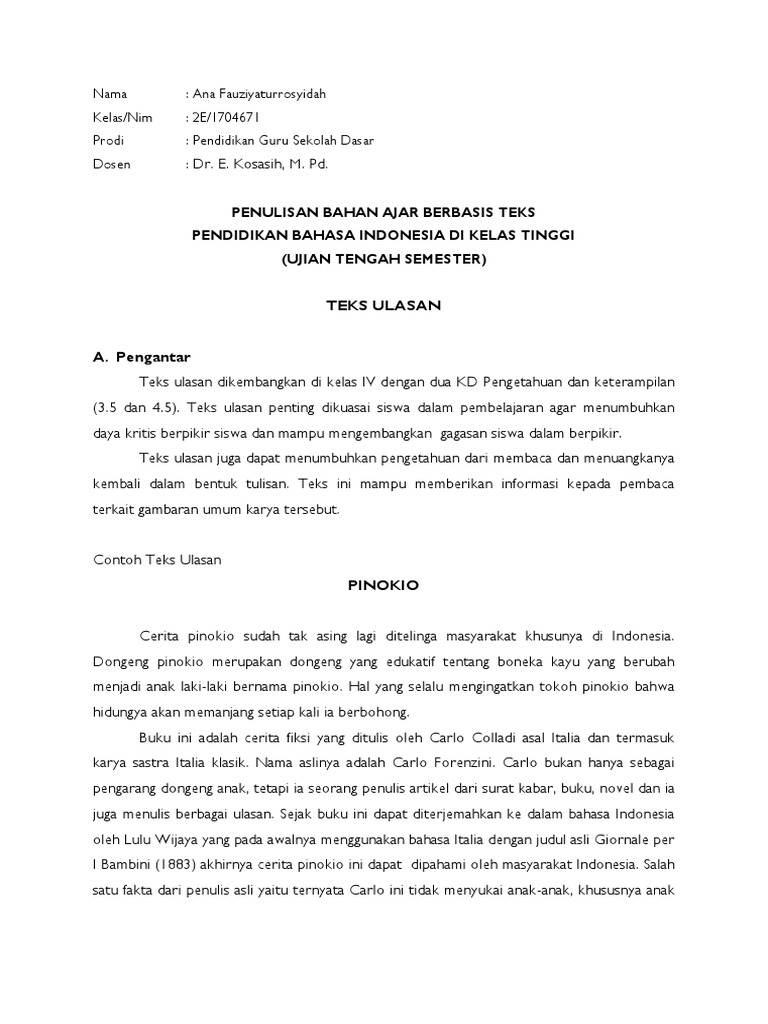 Nama : Ana Fauziyaturrosyidah
Kelas/Nim : 2E/1704671
Prodi : Pendidikan Guru Sekolah Dasar
Dosen : Dr. E. Kosasih, M. Pd.

PENULISAN BAHAN AJAR BERBASIS TEKS
PENDIDIKAN BAHASA INDONESIA DI KELAS TINGGI
(UJIAN TENGAH SEMESTER)

TEKS ULASAN

A. Pengantar

Teks ulasan dikembangkan di kelas IV dengan dua KD Pengetahuan dan keterampilan (3.5 dan 4.5). Teks ulasan penting dikuasai siswa dalam pembelajaran agar menumbuhkan daya kritis berpikir siswa dan mampu mengembangkan gagasan siswa dalam berpikir.

Teks ulasan juga dapat menumbuhkan pengetahuan dari membaca dan menuangkanya kembali dalam bentuk tulisan. Teks ini mampu memberikan informasi kepada pembaca terkait gambaran umum karya tersebut.

Contoh Teks Ulasan

PINOKIO

Cerita pinokio sudah tak asing lagi ditelinga masyarakat khusunya di Indonesia. Dongeng pinokio merupakan dongeng yang edukatif tentang boneka kayu yang berubah menjadi anak laki-laki bernama pinokio. Hal yang selalu mengingatkan tokoh pinokio bahwa hidungya akan memanjang setiap kali ia berbohong.

Buku ini adalah cerita fiksi yang ditulis oleh Carlo Colladi asal Italia dan termasuk karya sastra Italia klasik. Nama aslinya adalah Carlo Forenzini. Carlo bukan hanya sebagai pengarang dongeng anak, tetapi ia seorang penulis artikel dari surat kabar, buku, novel dan ia juga menulis berbagai ulasan. Sejak buku ini dapat diterjemahkan ke dalam bahasa Indonesia oleh Lulu Wijaya yang pada awalnya menggunakan bahasa Italia dengan judul asli Giornale per I Bambini (1883) akhirnya cerita pinokio ini dapat dipahami oleh masyarakat Indonesia. Salah satu fakta dari penulis asli yaitu ternyata Carlo ini tidak menyukai anak-anak, khususnya anak